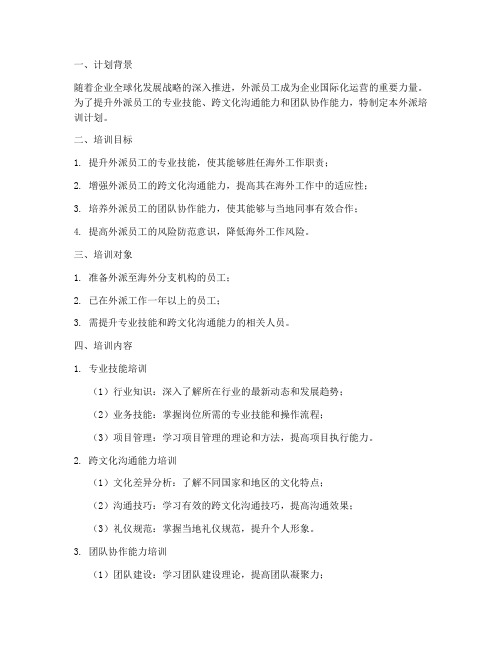 一、计划背景

随着企业全球化发展战略的深入推进，外派员工成为企业国际化运营的重要力量。为了提升外派员工的专业技能、跨文化沟通能力和团队协作能力，特制定本外派培训计划。

二、培训目标

1. 提升外派员工的专业技能，使其能够胜任海外工作职责；

2. 增强外派员工的跨文化沟通能力，提高其在海外工作中的适应性；

3. 培养外派员工的团队协作能力，使其能够与当地同事有效合作；

4. 提高外派员工的风险防范意识，降低海外工作风险。

三、培训对象

1. 准备外派至海外分支机构的员工；

2. 已在外派工作一年以上的员工；

3. 需提升专业技能和跨文化沟通能力的相关人员。

四、培训内容

1. 专业技能培训

（1）行业知识：深入了解所在行业的最新动态和发展趋势；

（2）业务技能：掌握岗位所需的专业技能和操作流程；

（3）项目管理：学习项目管理的理论和方法，提高项目执行能力。

2. 跨文化沟通能力培训

（1）文化差异分析：了解不同国家和地区的文化特点；

（2）沟通技巧：学习有效的跨文化沟通技巧，提高沟通效果；

（3）礼仪规范：掌握当地礼仪规范，提升个人形象。

3. 团队协作能力培训

（1）团队建设：学习团队建设理论，提高团队凝聚力；